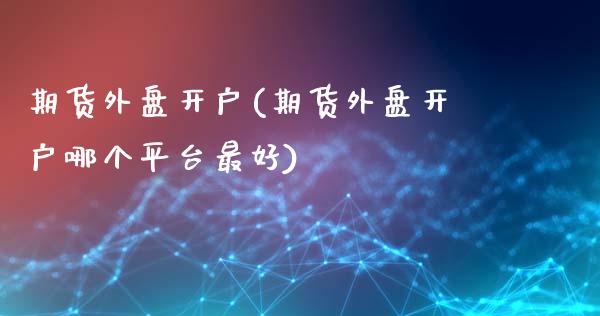 期货外盘开户(期货外盘开户哪个平台最好)